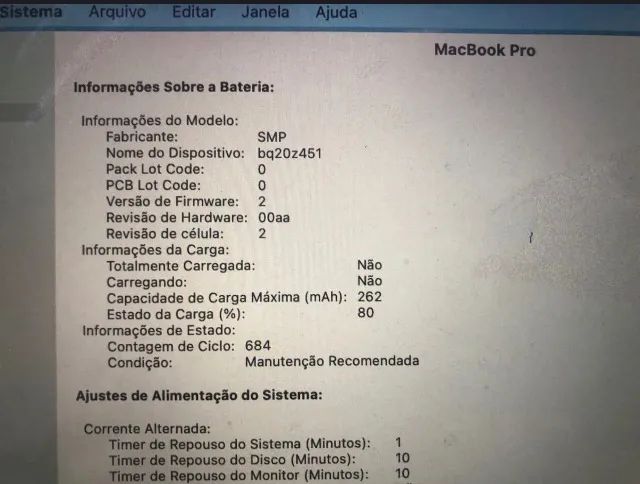 Sistema Arquivo Editar Janela Ajuda

MacBook Pro

Informações Sobre a Bateria:

Informações do Modelo:
Fabricante: SMP
Nome do Dispositivo: bq20z451
Pack Lot Code: 0
PCB Lot Code: 0
Versão de Firmware: 2
Revisão de Hardware: 00aa
Revisão de célula: 2
Informações da Carga:
Totalmente Carregada: Não
Carregando: Não
Capacidade de Carga Máxima (mAh): 262
Estado da Carga (%): 80
Informações de Estado:
Contagem de Ciclo: 684
Condição: Manutenção Recomendada

Ajustes de Alimentação do Sistema:

Corrente Alternada:
Timer de Repouso do Sistema (Minutos): 1
Timer de Repouso do Disco (Minutos): 10
Timer de Repouso do Monitor (Minutos): 10